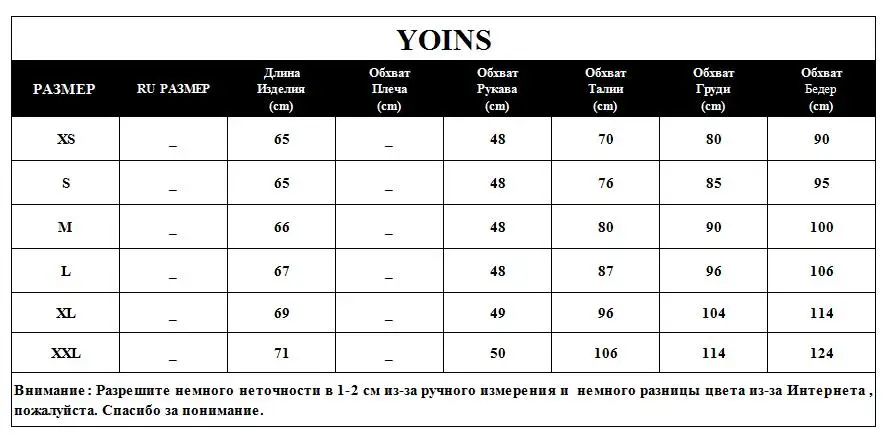 YOINS

| РАЗМЕР | RU РАЗМЕР | Длина Изделия (cm) | Обхват Плеча (cm) | Обхват Рукава (cm) | Обхват Талии (cm) | Обхват Груди (cm) | Обхват Бедер (cm) |
|---|---|---|---|---|---|---|---|
| XS | _ | 65 | _ | 48 | 70 | 80 | 90 |
| S | _ | 65 | _ | 48 | 76 | 85 | 95 |
| M | _ | 66 | _ | 48 | 80 | 90 | 100 |
| L | _ | 67 | _ | 48 | 87 | 96 | 106 |
| XL | _ | 69 | _ | 49 | 96 | 104 | 114 |
| XXL | _ | 71 | _ | 50 | 106 | 114 | 124 |

Внимание : Разрешите немного неточности в 1-2 см из-за ручного измерения и немного разницы цвета из-за Интернета , пожалуйста. Спасибо за понимание.